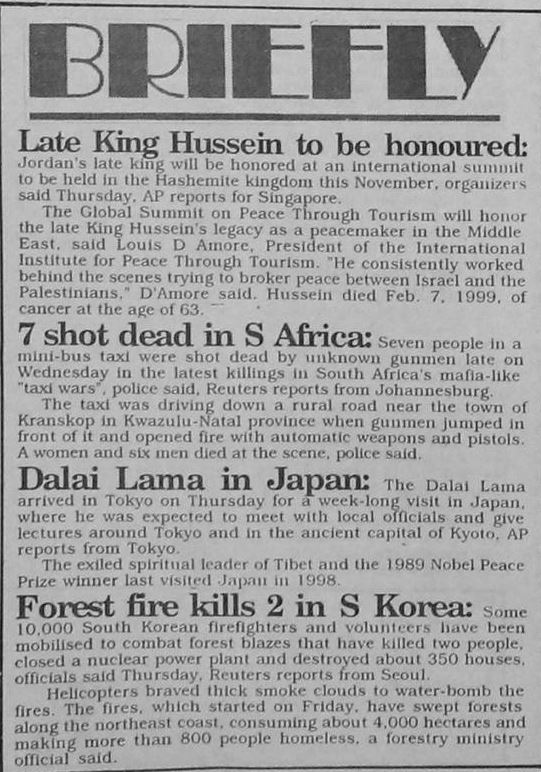 BRIEFLY

Late King Hussein to be honoured: Jordan's late king will be honored at an international summit to be held in the Hashemite kingdom this November, organizers said Thursday, AP reports for Singapore.

The Global Summit on Peace Through Tourism will honor the late King Hussein's legacy as a peacemaker in the Middle East, said Louis D Amore, President of the International Institute for Peace Through Tourism. "He consistently worked behind the scenes trying to broker peace between Israel and the Palestinians," D'Amore said. Hussein died Feb. 7, 1999, of cancer at the age of 63.

7 shot dead in S Africa: Seven people in a mini-bus taxi were shot dead by unknown gunmen late on Wednesday in the latest killings in South Africa's mafia-like "taxi wars", police said, Reuters reports from Johannesburg.

The taxi was driving down a rural road near the town of Kranskop in Kwazulu-Natal province when gunmen jumped in front of it and opened fire with automatic weapons and pistols. A women and six men died at the scene, police said.

Dalai Lama in Japan: The Dalai Lama arrived in Tokyo on Thursday for a week-long visit in Japan, where he was expected to meet with local officials and give lectures around Tokyo and in the ancient capital of Kyoto, AP reports from Tokyo.

The exiled spiritual leader of Tibet and the 1989 Nobel Peace Prize winner last visited Japan in 1998.

Forest fire kills 2 in S Korea: Some 10,000 South Korean firefighters and volunteers have been mobilised to combat forest blazes that have killed two people, closed a nuclear power plant and destroyed about 350 houses, officials said Thursday, Reuters reports from Seoul.

Helicopters braved thick smoke clouds to water-bomb the fires. The fires, which started on Friday, have swept forests along the northeast coast, consuming about 4,000 hectares and making more than 800 people homeless, a forestry ministry official said.